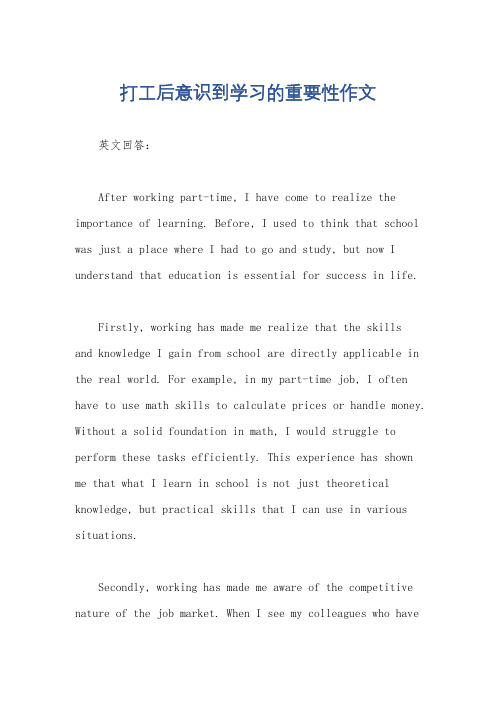 打工后意识到学习的重要性作文

英文回答：

After working part-time, I have come to realize the importance of learning. Before, I used to think that school was just a place where I had to go and study, but now I understand that education is essential for success in life.

Firstly, working has made me realize that the skills and knowledge I gain from school are directly applicable in the real world. For example, in my part-time job, I often have to use math skills to calculate prices or handle money. Without a solid foundation in math, I would struggle to perform these tasks efficiently. This experience has shown me that what I learn in school is not just theoretical knowledge, but practical skills that I can use in various situations.

Secondly, working has made me aware of the competitive nature of the job market. When I see my colleagues who have